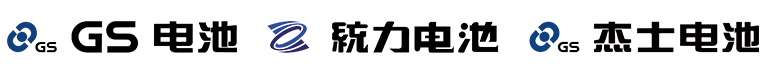 GS GS 电池 統力电池 GS 杰士电池